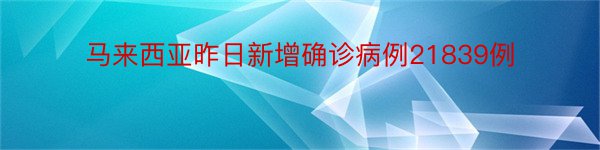 马来西亚昨日新增确诊病例21839例